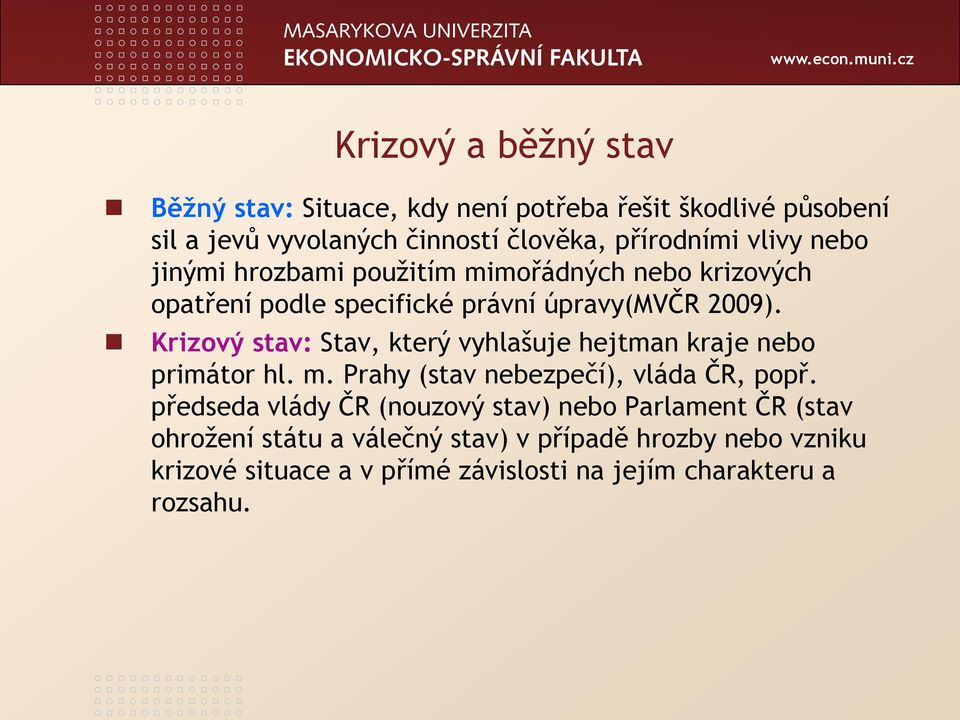 MASARYKOVA UNIVERZITA
EKONOMICKO-SPRÁVNÍ FAKULTA

www.econ.muni.cz

Krizový a běžný stav

Běžný stav: Situace, kdy není potřeba řešit škodlivé působení sil a jevů vyvolaných činností člověka, přírodními vlivy nebo jinými hrozbami použitím mimořádných nebo krizových opatření podle specifické právní úpravy(MVČR 2009).

Krizový stav: Stav, který vyhlašuje hejtman kraje nebo primátor hl. m. Prahy (stav nebezpečí), vláda ČR, popř. předseda vlády ČR (nouzový stav) nebo Parlament ČR (stav ohrožení státu a válečný stav) v případě hrozby nebo vzniku krizové situace a v přímé závislosti na jejím charakteru a rozsahu.